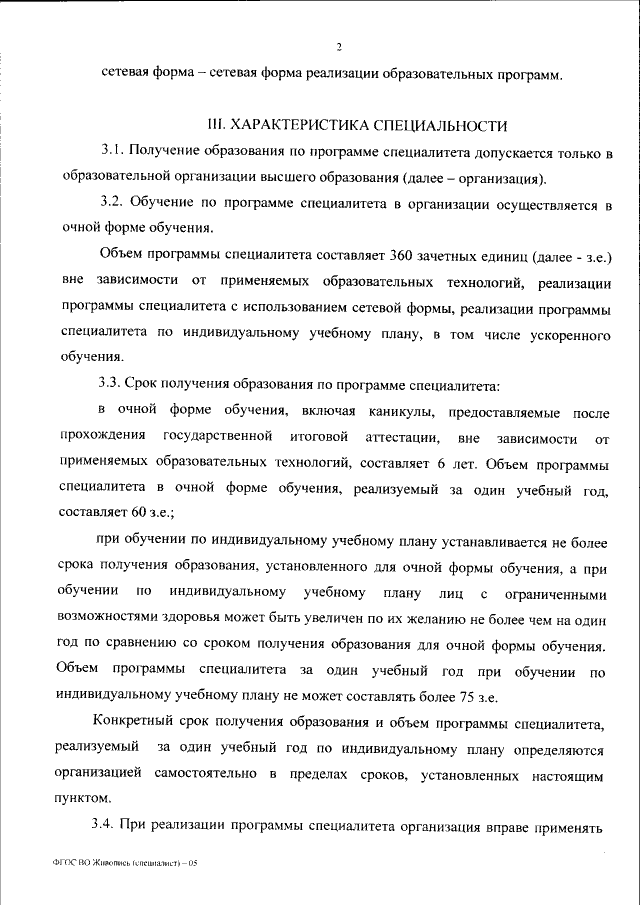 2

сетевая форма – сетевая форма реализации образовательных программ.

III. ХАРАКТЕРИСТИКА СПЕЦИАЛЬНОСТИ

3.1. Получение образования по программе специалитета допускается только в образовательной организации высшего образования (далее – организация).

3.2. Обучение по программе специалитета в организации осуществляется в очной форме обучения.

Объем программы специалитета составляет 360 зачетных единиц (далее - з.е.) вне зависимости от применяемых образовательных технологий, реализации программы специалитета с использованием сетевой формы, реализации программы специалитета по индивидуальному учебному плану, в том числе ускоренного обучения.

3.3. Срок получения образования по программе специалитета:

в очной форме обучения, включая каникулы, предоставляемые после прохождения государственной итоговой аттестации, вне зависимости от применяемых образовательных технологий, составляет 6 лет. Объем программы специалитета в очной форме обучения, реализуемый за один учебный год, составляет 60 з.е.;

при обучении по индивидуальному учебному плану устанавливается не более срока получения образования, установленного для очной формы обучения, а при обучении по индивидуальному учебному плану лиц с ограниченными возможностями здоровья может быть увеличен по их желанию не более чем на один год по сравнению со сроком получения образования для очной формы обучения. Объем программы специалитета за один учебный год при обучении по индивидуальному учебному плану не может составлять более 75 з.е.

Конкретный срок получения образования и объем программы специалитета, реализуемый за один учебный год по индивидуальному плану определяются организацией самостоятельно в пределах сроков, установленных настоящим пунктом.

3.4. При реализации программы специалитета организация вправе применять

ФГОС ВО Живопись (специалист) – 05